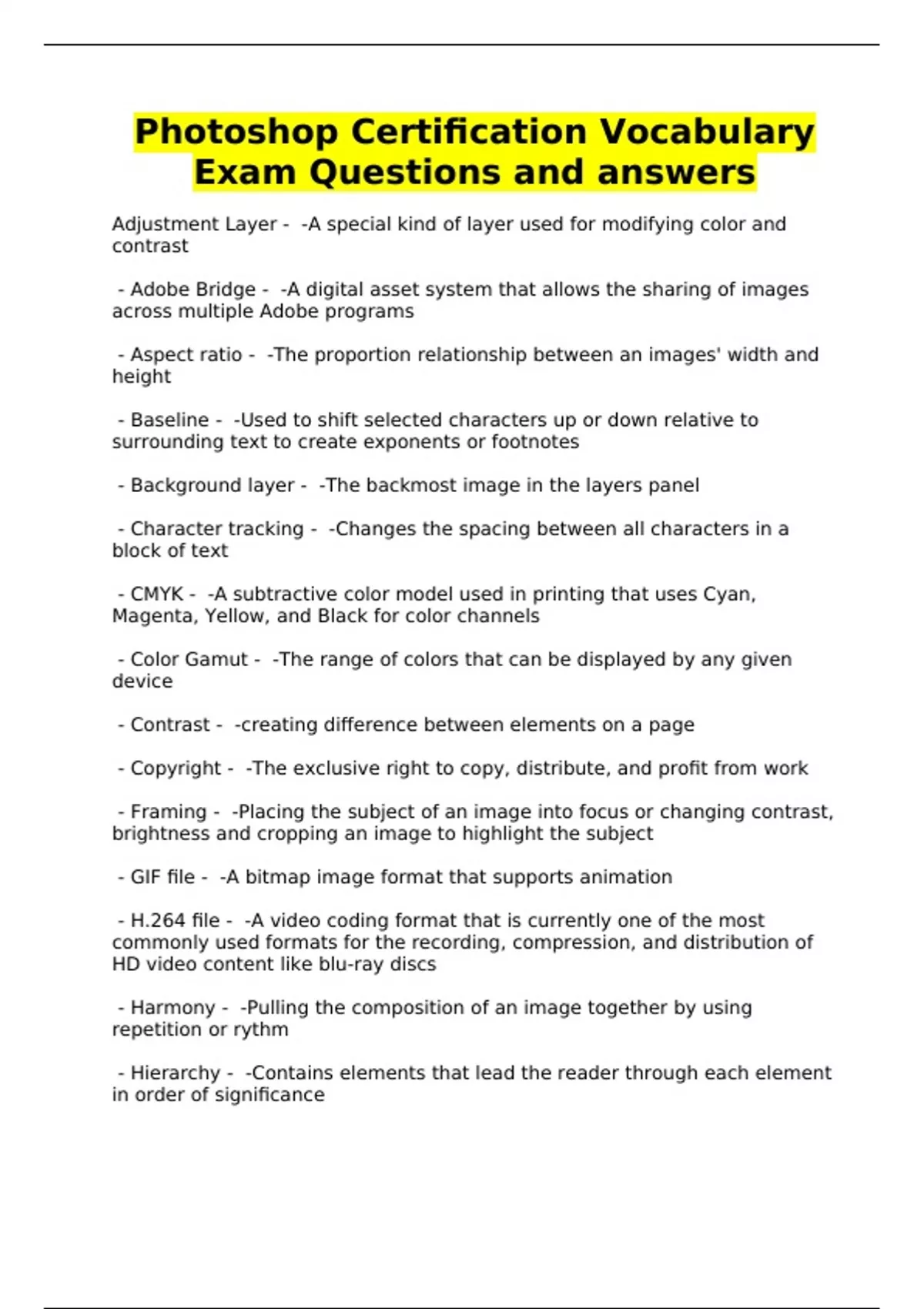 Photoshop Certification Vocabulary Exam Questions and answers

Adjustment Layer -  -A special kind of layer used for modifying color and contrast

 - Adobe Bridge -  -A digital asset system that allows the sharing of images across multiple Adobe programs

 - Aspect ratio -  -The proportion relationship between an images' width and height

 - Baseline -  -Used to shift selected characters up or down relative to surrounding text to create exponents or footnotes

 - Background layer -  -The backmost image in the layers panel

 - Character tracking -  -Changes the spacing between all characters in a block of text

 - CMYK -  -A subtractive color model used in printing that uses Cyan, Magenta, Yellow, and Black for color channels

 - Color Gamut -  -The range of colors that can be displayed by any given device

 - Contrast -  -creating difference between elements on a page

 - Copyright -  -The exclusive right to copy, distribute, and profit from work

 - Framing -  -Placing the subject of an image into focus or changing contrast, brightness and cropping an image to highlight the subject

 - GIF file -  -A bitmap image format that supports animation

 - H.264 file -  -A video coding format that is currently one of the most commonly used formats for the recording, compression, and distribution of HD video content like blu-ray discs

 - Harmony -  -Pulling the composition of an image together by using repetition or rythm

 - Hierarchy -  -Contains elements that lead the reader through each element in order of significance